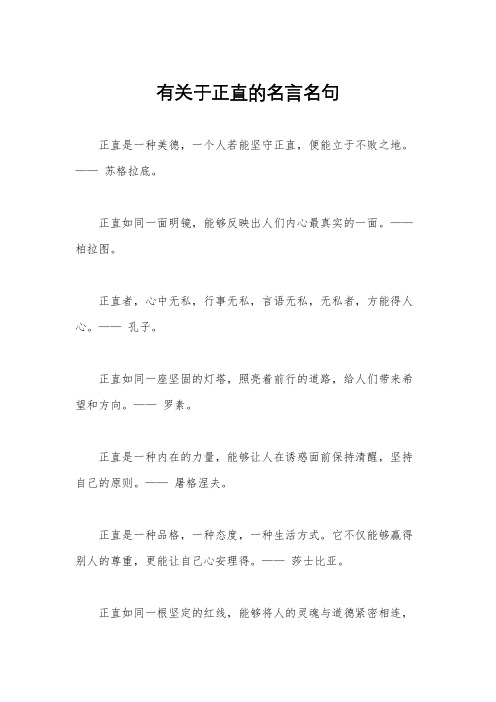 有关于正直的名言名句

正直是一种美德，一个人若能坚守正直，便能立于不败之地。—— 苏格拉底。

正直如同一面明镜，能够反映出人们内心最真实的一面。——柏拉图。

正直者，心中无私，行事无私，言语无私，无私者，方能得人心。—— 孔子。

正直如同一座坚固的灯塔，照亮着前行的道路，给人们带来希望和方向。—— 罗素。

正直是一种内在的力量，能够让人在诱惑面前保持清醒，坚持自己的原则。—— 屠格涅夫。

正直是一种品格，一种态度，一种生活方式。它不仅能够赢得别人的尊重，更能让自己心安理得。—— 莎士比亚。

正直如同一根坚定的红线，能够将人的灵魂与道德紧密相连，